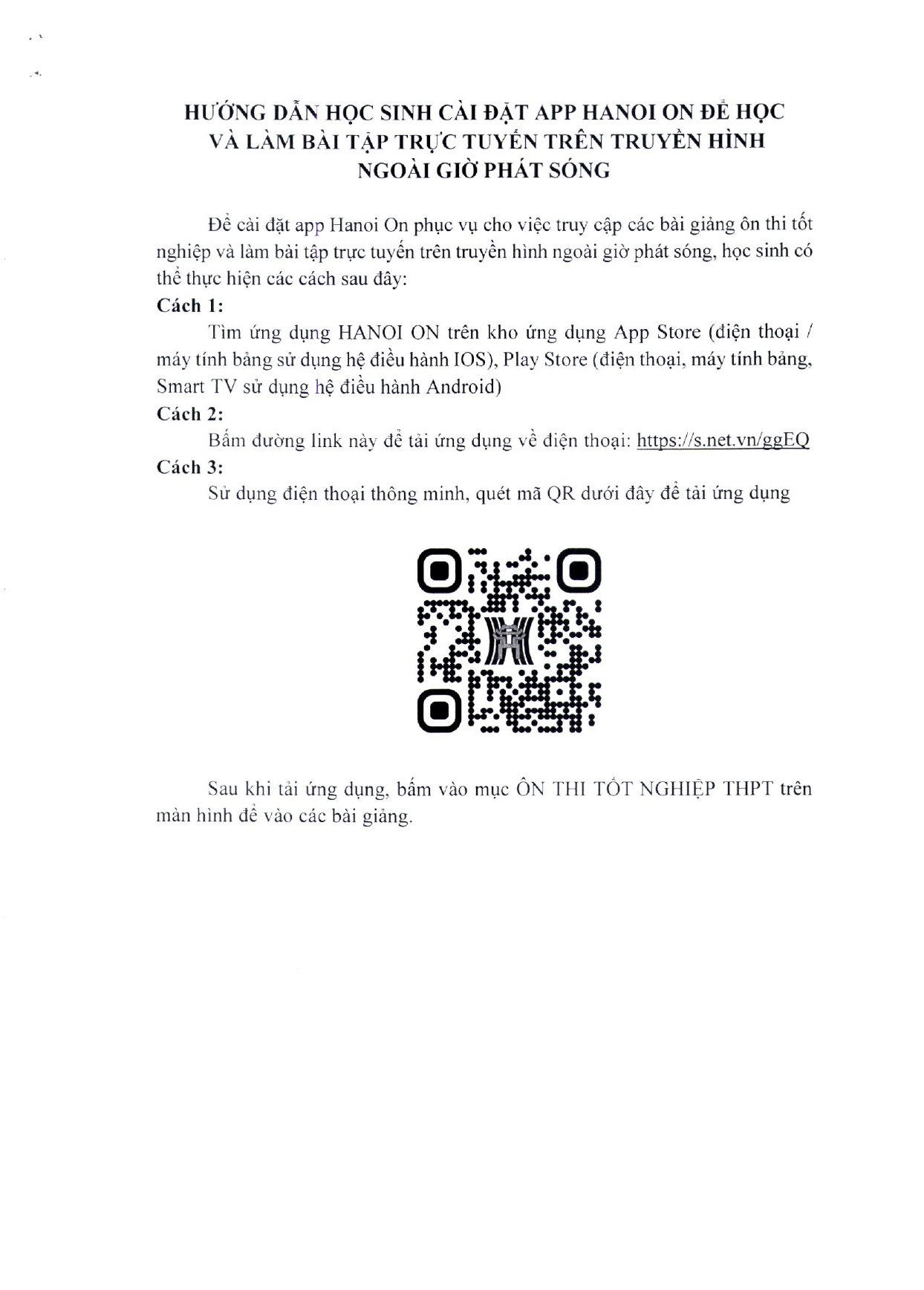 HƯỚNG DẪN HỌC SINH CÀI ĐẶT APP HANOI ON ĐỂ HỌC VÀ LÀM BÀI TẬP TRỰC TUYẾN TRÊN TRUYỀN HÌNH NGOÀI GIỜ PHÁT SÓNG

Để cài đặt app Hanoi On phục vụ cho việc truy cập các bài giảng ôn thi tốt nghiệp và làm bài tập trực tuyến trên truyền hình ngoài giờ phát sóng, học sinh có thể thực hiện các cách sau đây:

Cách 1:

Tìm ứng dụng HANOI ON trên kho ứng dụng App Store (điện thoại / máy tính bảng sử dụng hệ điều hành IOS), Play Store (điện thoại, máy tính bảng, Smart TV sử dụng hệ điều hành Android)

Cách 2:

Bấm đường link này để tải ứng dụng về điện thoại: https://s.net.vn/ggEQ

Cách 3:

Sử dụng điện thoại thông minh, quét mã QR dưới đây để tải ứng dụng

Sau khi tải ứng dụng, bấm vào mục ÔN THI TỐT NGHIỆP THPT trên màn hình để vào các bài giảng.